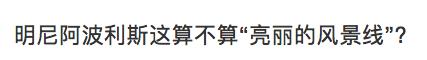 明尼阿波利斯这算不算“亮丽的风景线”?